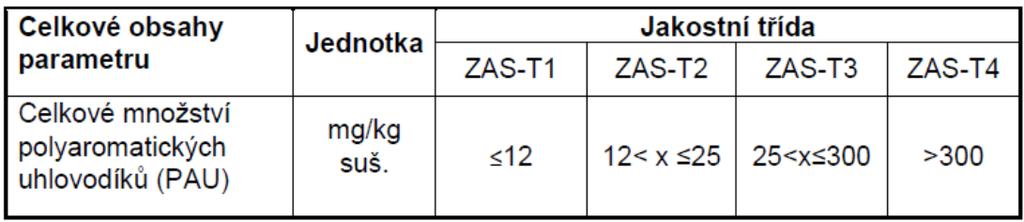 | Celkové obsahy parametru | Jednotka | Jakostní třída | | | |
|---|---|---|---|---|---|
| | | ZAS-T1 | ZAS-T2 | ZAS-T3 | ZAS-T4 |
| Celkové množství polyaromatických uhlovodíků (PAU) | mg/kg suš. | ≤12 | 12< x ≤25 | 25<x≤300 | >300 |